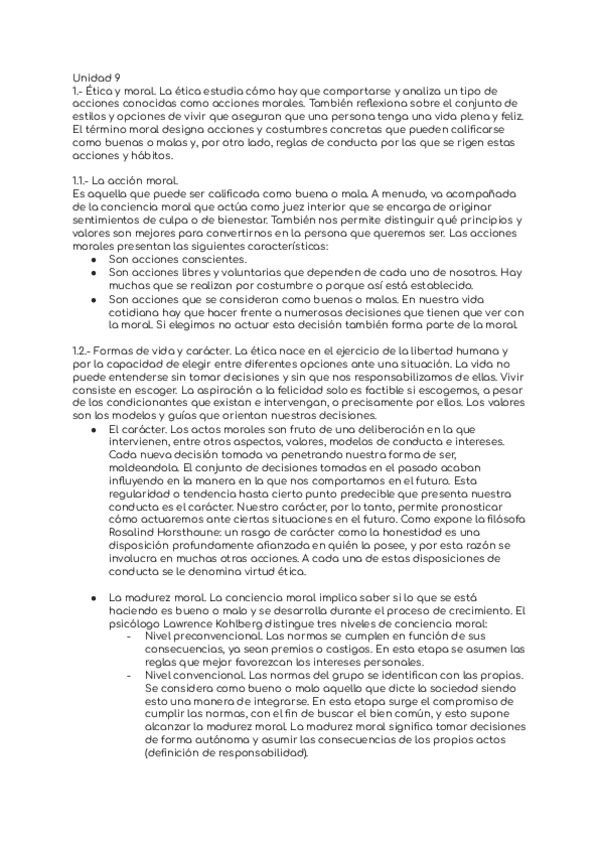 Unidad 9
1.- Ética y moral. La ética estudia cómo hay que comportarse y analiza un tipo de acciones conocidas como acciones morales. También reflexiona sobre el conjunto de estilos y opciones de vivir que aseguran que una persona tenga una vida plena y feliz. El término moral designa acciones y costumbres concretas que pueden calificarse como buenas o malas y, por otro lado, reglas de conducta por las que se rigen estas acciones y hábitos.

1.1.- La acción moral.
Es aquella que puede ser calificada como buena o mala. A menudo, va acompañada de la conciencia moral que actúa como juez interior que se encarga de originar sentimientos de culpa o de bienestar. También nos permite distinguir qué principios y valores son mejores para convertirnos en la persona que queremos ser. Las acciones morales presentan las siguientes características:
● Son acciones conscientes.
● Son acciones libres y voluntarias que dependen de cada uno de nosotros. Hay muchas que se realizan por costumbre o porque así está establecido.
● Son acciones que se consideran como buenas o malas. En nuestra vida cotidiana hay que hacer frente a numerosas decisiones que tienen que ver con la moral. Si elegimos no actuar esta decisión también forma parte de la moral.

1.2.- Formas de vida y carácter. La ética nace en el ejercicio de la libertad humana y por la capacidad de elegir entre diferentes opciones ante una situación. La vida no puede entenderse sin tomar decisiones y sin que nos responsabilizamos de ellas. Vivir consiste en escoger. La aspiración a la felicidad solo es factible si escogemos, a pesar de los condicionantes que existan e intervengan, o precisamente por ellos. Los valores son los modelos y guías que orientan nuestras decisiones.
● El carácter. Los actos morales son fruto de una deliberación en la que intervienen, entre otros aspectos, valores, modelos de conducta e intereses. Cada nueva decisión tomada va penetrando nuestra forma de ser, moldeandola. El conjunto de decisiones tomadas en el pasado acaban influyendo en la manera en la que nos comportamos en el futuro. Esta regularidad o tendencia hasta cierto punto predecible que presenta nuestra conducta es el carácter. Nuestro carácter, por lo tanto, permite pronosticar cómo actuaremos ante ciertas situaciones en el futuro. Como expone la filósofa Rosalind Horsthoune: un rasgo de carácter como la honestidad es una disposición profundamente afianzada en quién la posee, y por esta razón se involucra en muchas otras acciones. A cada una de estas disposiciones de conducta se le denomina virtud ética.

● La madurez moral. La conciencia moral implica saber si lo que se está haciendo es bueno o malo y se desarrolla durante el proceso de crecimiento. El psicólogo Lawrence Kohlberg distingue tres niveles de conciencia moral:
- Nivel preconvencional. Las normas se cumplen en función de sus consecuencias, ya sean premios o castigos. En esta etapa se asumen las reglas que mejor favorezcan los intereses personales.
- Nivel convencional. Las normas del grupo se identifican con las propias. Se considera como bueno o malo aquello que dicte la sociedad siendo esto una manera de integrarse. En esta etapa surge el compromiso de cumplir las normas, con el fin de buscar el bien común, y esto supone alcanzar la madurez moral. La madurez moral significa tomar decisiones de forma autónoma y asumir las consecuencias de los propios actos (definición de responsabilidad).